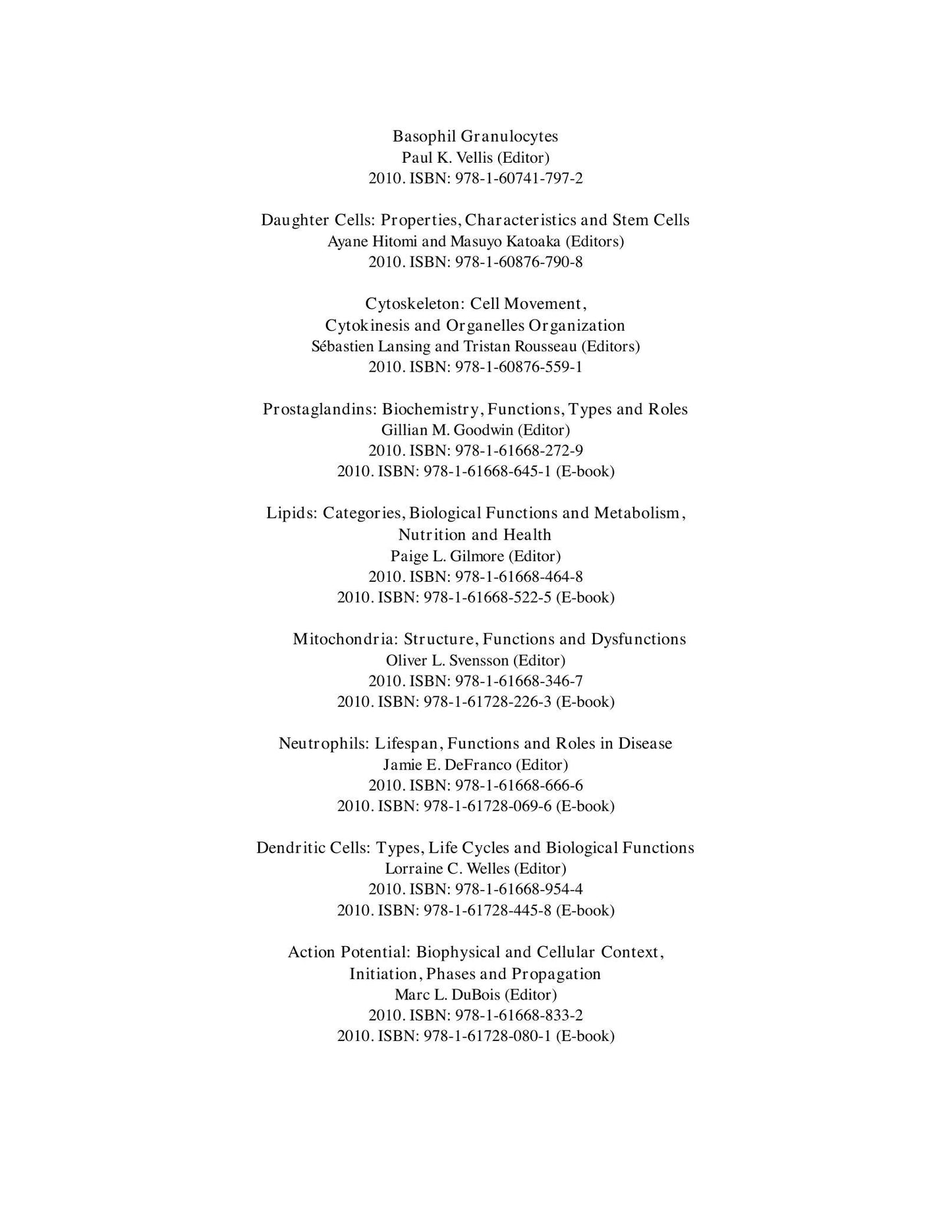 Basophil Granulocytes
Paul K. Vellis (Editor)
2010. ISBN: 978-1-60741-797-2

Daughter Cells: Properties, Characteristics and Stem Cells
Ayane Hitomi and Masuyo Katoaka (Editors)
2010. ISBN: 978-1-60876-790-8

Cytoskeleton: Cell Movement,
Cytokinesis and Organelles Organization
Sébastien Lansing and Tristan Rousseau (Editors)
2010. ISBN: 978-1-60876-559-1

Prostaglandins: Biochemistry, Functions, Types and Roles
Gillian M. Goodwin (Editor)
2010. ISBN: 978-1-61668-272-9
2010. ISBN: 978-1-61668-645-1 (E-book)

Lipids: Categories, Biological Functions and Metabolism,
Nutrition and Health
Paige L. Gilmore (Editor)
2010. ISBN: 978-1-61668-464-8
2010. ISBN: 978-1-61668-522-5 (E-book)

Mitochondria: Structure, Functions and Dysfunctions
Oliver L. Svensson (Editor)
2010. ISBN: 978-1-61668-346-7
2010. ISBN: 978-1-61728-226-3 (E-book)

Neutrophils: Lifespan, Functions and Roles in Disease
Jamie E. DeFranco (Editor)
2010. ISBN: 978-1-61668-666-6
2010. ISBN: 978-1-61728-069-6 (E-book)

Dendritic Cells: Types, Life Cycles and Biological Functions
Lorraine C. Welles (Editor)
2010. ISBN: 978-1-61668-954-4
2010. ISBN: 978-1-61728-445-8 (E-book)

Action Potential: Biophysical and Cellular Context,
Initiation, Phases and Propagation
Marc L. DuBois (Editor)
2010. ISBN: 978-1-61668-833-2
2010. ISBN: 978-1-61728-080-1 (E-book)